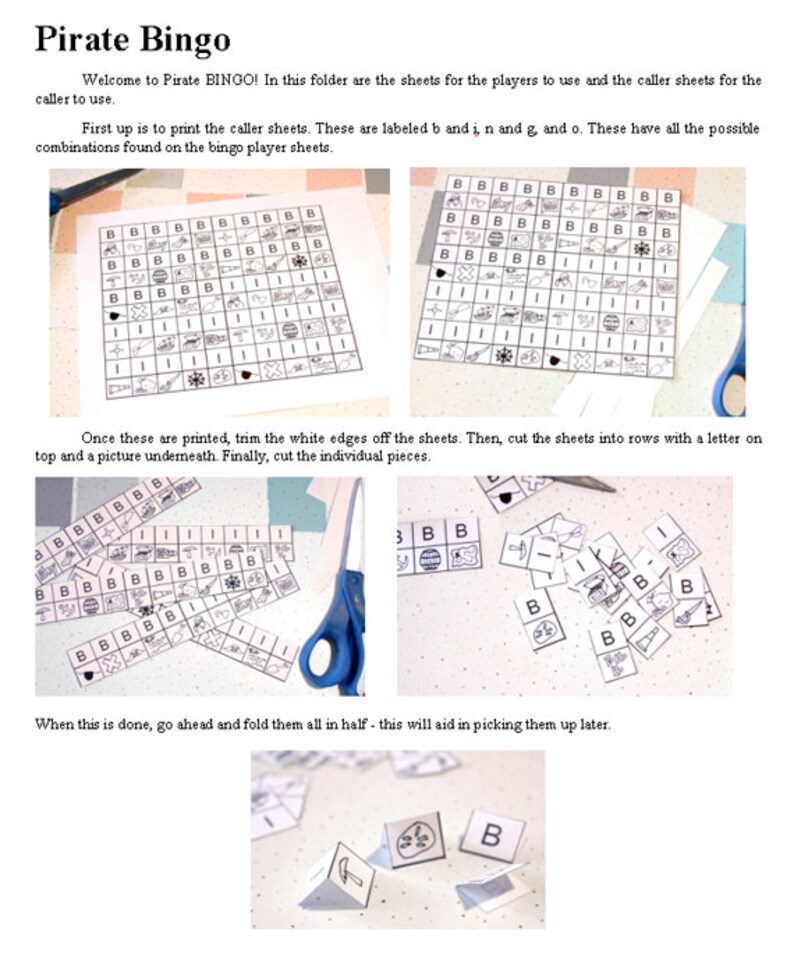 Pirate Bingo

Welcome to Pirate BINGO! In this folder are the sheets for the players to use and the caller sheets for the caller to use.

First up is to print the caller sheets. These are labeled b and i, n and g, and o. These have all the possible combinations found on the bingo player sheets.

Once these are printed, trim the white edges off the sheets. Then, cut the sheets into rows with a letter on top and a picture underneath. Finally, cut the individual pieces.

When this is done, go ahead and fold them all in half - this will aid in picking them up later.